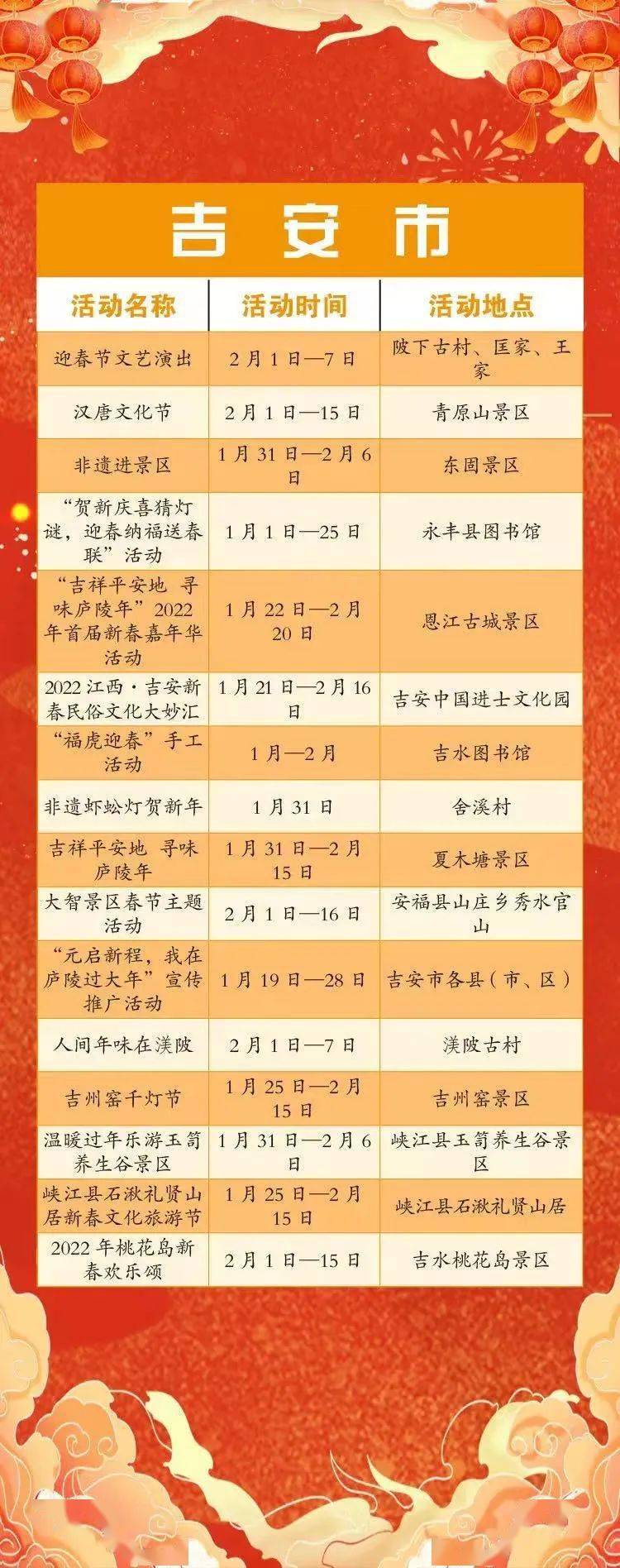 吉安市

| 活动名称 | 活动时间 | 活动地点 |
|---|---|---|
| 迎春节文艺演出 | 2月1日—7日 | 陂下古村、匡家、王家 |
| 汉唐文化节 | 2月1日—15日 | 青原山景区 |
| 非遗进景区 | 1月31日—2月6日 | 东固景区 |
| “贺新庆喜猜灯谜，迎春纳福送春联”活动 | 1月1日—25日 | 永丰县图书馆 |
| “吉祥平安地 寻味庐陵年”2022年首届新春嘉年华活动 | 1月22日—2月20日 | 恩江古城景区 |
| 2022江西·吉安新春民俗文化大妙汇 | 1月21日—2月16日 | 吉安中国进士文化园 |
| “福虎迎春”手工活动 | 1月—2月 | 吉水图书馆 |
| 非遗虾蚣灯贺新年 | 1月31日 | 舍溪村 |
| 吉祥平安地 寻味庐陵年 | 1月31日—2月15日 | 夏木塘景区 |
| 大智景区春节主题活动 | 2月1日—16日 | 安福县山庄乡秀水官山 |
| “元启新程，我在庐陵过大年”宣传推广活动 | 1月19日—28日 | 吉安市各县（市、区） |
| 人间年味在渼陂 | 2月1日—7日 | 渼陂古村 |
| 吉州窑千灯节 | 1月25日—2月15日 | 吉州窑景区 |
| 温暖过年乐游玉笥养生谷景区 | 1月31日—2月6日 | 峡江县玉笥养生谷景区 |
| 峡江县石湫礼贤山居新春文化旅游节 | 1月25日—2月15日 | 峡江县石湫礼贤山居 |
| 2022年桃花岛新春欢乐颂 | 2月1日—15日 | 吉水桃花岛景区 |